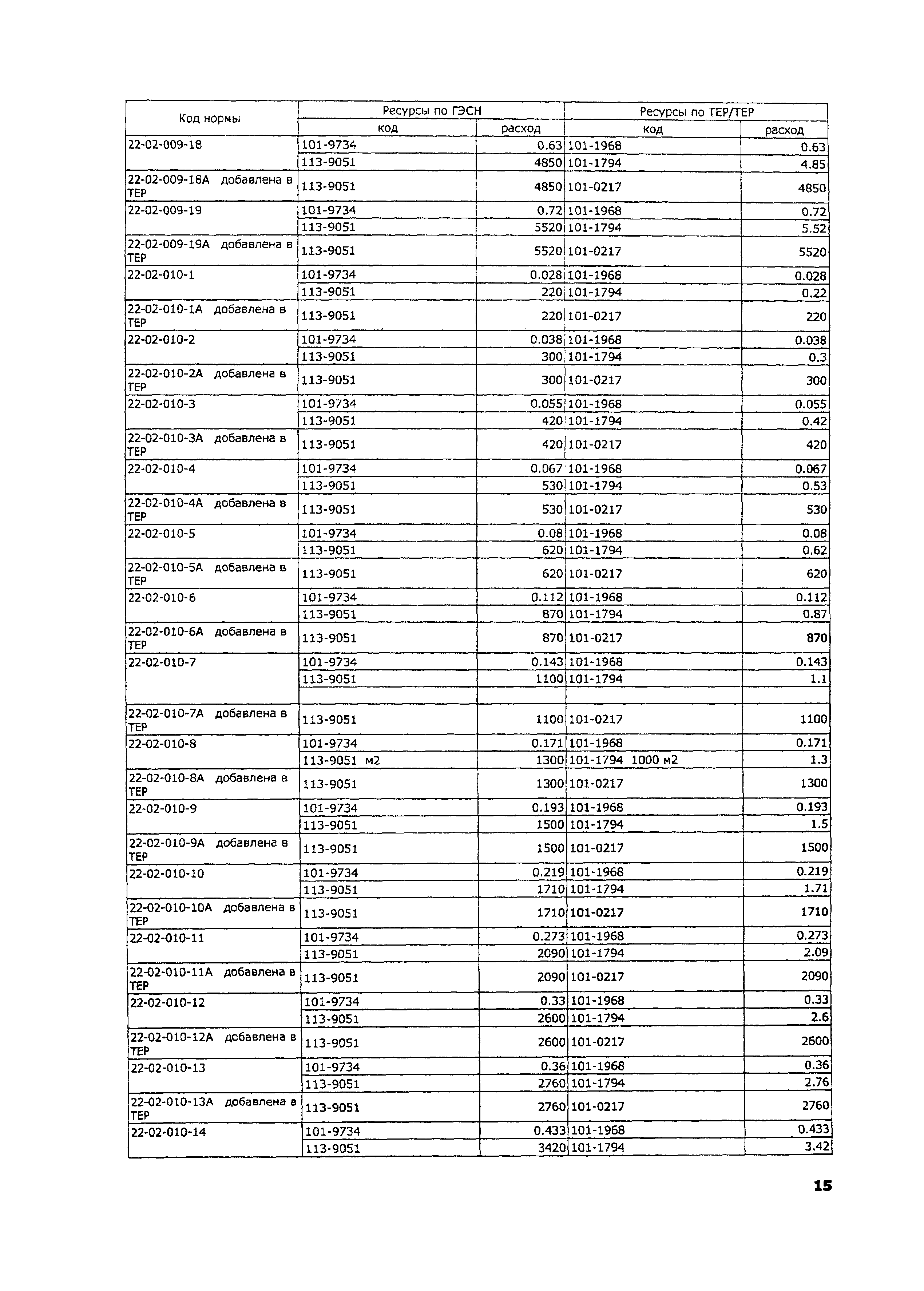 | Код нормы | Ресурсы по ГЭСН | | Ресурсы по ТЕР/ТЕР | |
|---|---|---|---|---|
| | код | расход | код | расход |
| 22-02-009-18 | 101-9734 | 0.63 | 101-1968 | 0.63 |
| | 113-9051 | 4850 | 101-1794 | 4.85 |
| 22-02-009-18А добавлена в ТЕР | 113-9051 | 4850 | 101-0217 | 4850 |
| 22-02-009-19 | 101-9734 | 0.72 | 101-1968 | 0.72 |
| | 113-9051 | 5520 | 101-1794 | 5.52 |
| 22-02-009-19А добавлена в ТЕР | 113-9051 | 5520 | 101-0217 | 5520 |
| 22-02-010-1 | 101-9734 | 0.028 | 101-1968 | 0.028 |
| | 113-9051 | 220 | 101-1794 | 0.22 |
| 22-02-010-1А добавлена в ТЕР | 113-9051 | 220 | 101-0217 | 220 |
| 22-02-010-2 | 101-9734 | 0.038 | 101-1968 | 0.038 |
| | 113-9051 | 300 | 101-1794 | 0.3 |
| 22-02-010-2А добавлена в ТЕР | 113-9051 | 300 | 101-0217 | 300 |
| 22-02-010-3 | 101-9734 | 0.055 | 101-1968 | 0.055 |
| | 113-9051 | 420 | 101-1794 | 0.42 |
| 22-02-010-3А добавлена в ТЕР | 113-9051 | 420 | 101-0217 | 420 |
| 22-02-010-4 | 101-9734 | 0.067 | 101-1968 | 0.067 |
| | 113-9051 | 530 | 101-1794 | 0.53 |
| 22-02-010-4А добавлена в ТЕР | 113-9051 | 530 | 101-0217 | 530 |
| 22-02-010-5 | 101-9734 | 0.08 | 101-1968 | 0.08 |
| | 113-9051 | 620 | 101-1794 | 0.62 |
| 22-02-010-5А добавлена в ТЕР | 113-9051 | 620 | 101-0217 | 620 |
| 22-02-010-6 | 101-9734 | 0.112 | 101-1968 | 0.112 |
| | 113-9051 | 870 | 101-1794 | 0.87 |
| 22-02-010-6А добавлена в ТЕР | 113-9051 | 870 | 101-0217 | 870 |
| 22-02-010-7 | 101-9734 | 0.143 | 101-1968 | 0.143 |
| | 113-9051 | 1100 | 101-1794 | 1.1 |
| | | | | |
| 22-02-010-7А добавлена в ТЕР | 113-9051 | 1100 | 101-0217 | 1100 |
| 22-02-010-8 | 101-9734 | 0.171 | 101-1968 | 0.171 |
| | 113-9051 м2 | 1300 | 101-1794 1000 м2 | 1.3 |
| 22-02-010-8А добавлена в ТЕР | 113-9051 | 1300 | 101-0217 | 1300 |
| 22-02-010-9 | 101-9734 | 0.193 | 101-1968 | 0.193 |
| | 113-9051 | 1500 | 101-1794 | 1.5 |
| 22-02-010-9А добавлена в ТЕР | 113-9051 | 1500 | 101-0217 | 1500 |
| 22-02-010-10 | 101-9734 | 0.219 | 101-1968 | 0.219 |
| | 113-9051 | 1710 | 101-1794 | 1.71 |
| 22-02-010-10А добавлена в ТЕР | 113-9051 | 1710 | 101-0217 | 1710 |
| 22-02-010-11 | 101-9734 | 0.273 | 101-1968 | 0.273 |
| | 113-9051 | 2090 | 101-1794 | 2.09 |
| 22-02-010-11А добавлена в ТЕР | 113-9051 | 2090 | 101-0217 | 2090 |
| 22-02-010-12 | 101-9734 | 0.33 | 101-1968 | 0.33 |
| | 113-9051 | 2600 | 101-1794 | 2.6 |
| 22-02-010-12А добавлена в ТЕР | 113-9051 | 2600 | 101-0217 | 2600 |
| 22-02-010-13 | 101-9734 | 0.36 | 101-1968 | 0.36 |
| | 113-9051 | 2760 | 101-1794 | 2.76 |
| 22-02-010-13А добавлена в ТЕР | 113-9051 | 2760 | 101-0217 | 2760 |
| 22-02-010-14 | 101-9734 | 0.433 | 101-1968 | 0.433 |
| | 113-9051 | 3420 | 101-1794 | 3.42 |

15